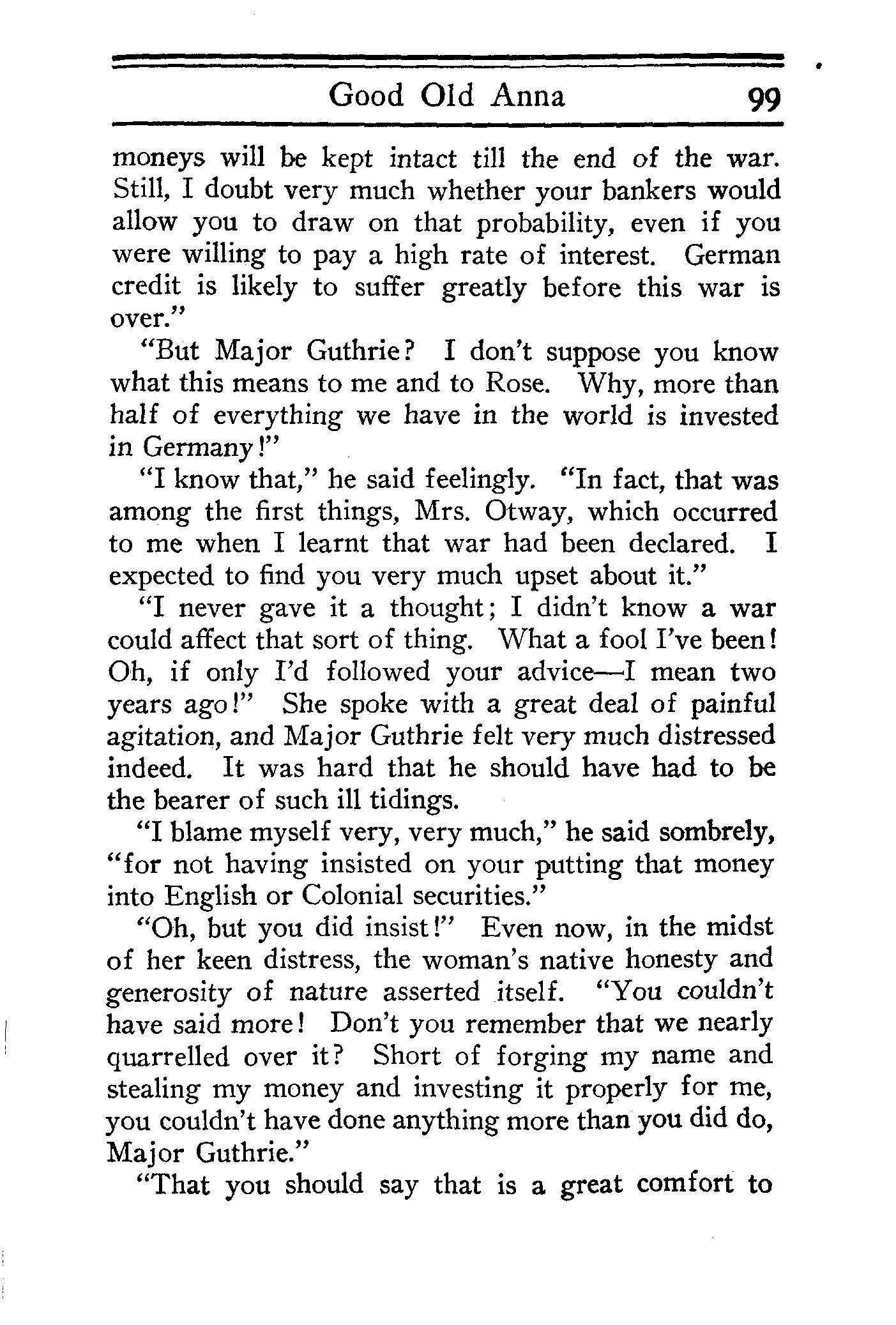 Good Old Anna 99

moneys will be kept intact till the end of the war. Still, I doubt very much whether your bankers would allow you to draw on that probability, even if you were willing to pay a high rate of interest. German credit is likely to suffer greatly before this war is over."

"But Major Guthrie? I don't suppose you know what this means to me and to Rose. Why, more than half of everything we have in the world is invested in Germany!"

"I know that," he said feelingly. "In fact, that was among the first things, Mrs. Otway, which occurred to me when I learnt that war had been declared. I expected to find you very much upset about it."

"I never gave it a thought; I didn't know a war could affect that sort of thing. What a fool I've been! Oh, if only I'd followed your advice—I mean two years ago!" She spoke with a great deal of painful agitation, and Major Guthrie felt very much distressed indeed. It was hard that he should have had to be the bearer of such ill tidings.

"I blame myself very, very much," he said sombrely, "for not having insisted on your putting that money into English or Colonial securities."

"Oh, but you did insist!" Even now, in the midst of her keen distress, the woman's native honesty and generosity of nature asserted itself. "You couldn't have said more! Don't you remember that we nearly quarrelled over it? Short of forging my name and stealing my money and investing it properly for me, you couldn't have done anything more than you did do, Major Guthrie."

"That you should say that is a great comfort to